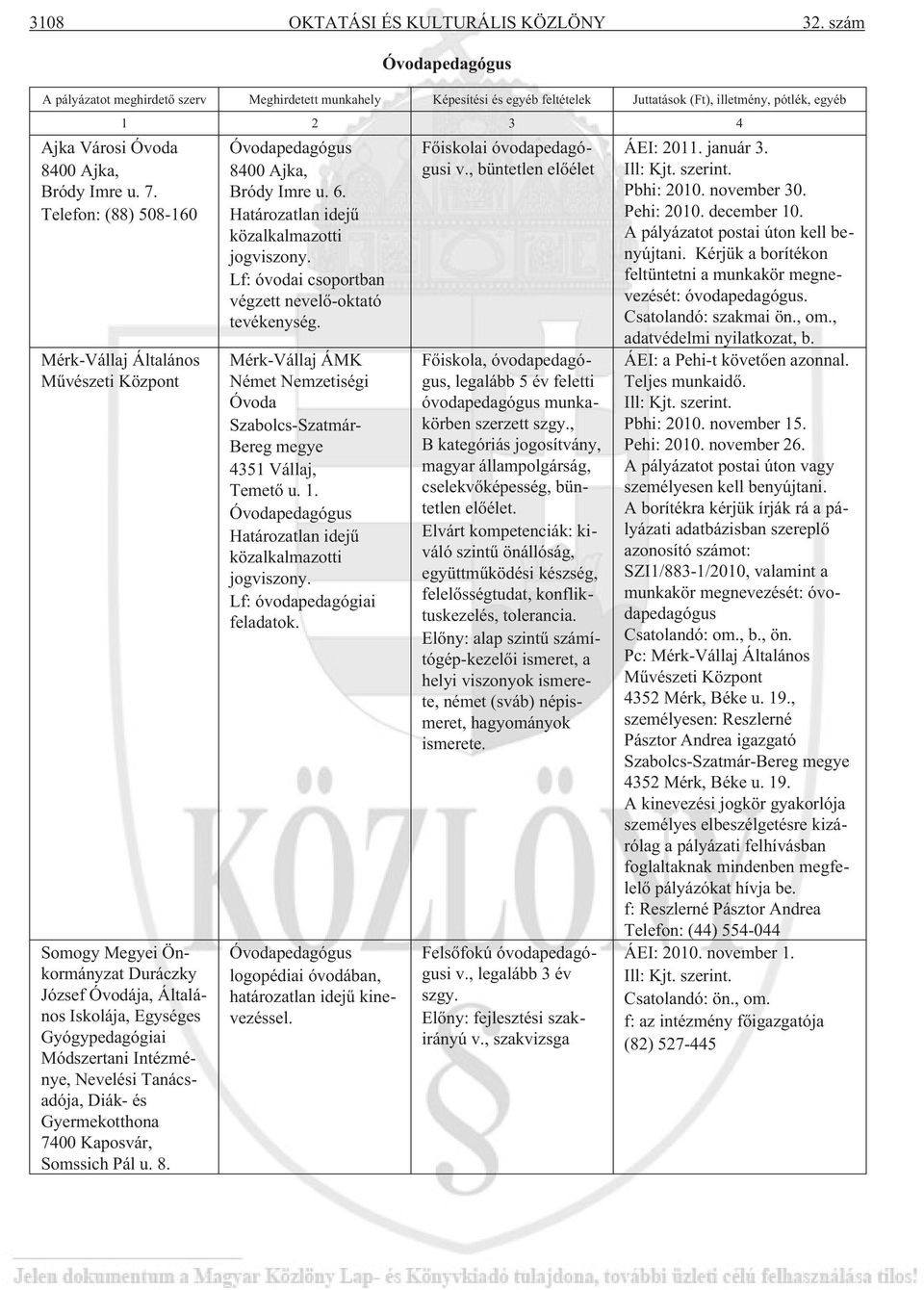 3108 OKTATÁSI ÉS KULTURÁLIS KÖZLÖNY 32. szám

Óvodapedagógus

| A pályázatot meghirdető szerv | Meghirdetett munkahely | Képesítési és egyéb feltételek | Juttatások (Ft), illetmény, pótlék, egyéb |
|---|---|---|---|
| 1 | 2 | 3 | 4 |
| Ajka Városi Óvoda 8400 Ajka, Bródy Imre u. 7. Telefon: (88) 508-160 | Óvodapedagógus 8400 Ajka, Bródy Imre u. 6. Határozatlan idejű közalkalmazotti jogviszony. Lf: óvodai csoportban végzett nevelő-oktató tevékenység. | Főiskolai óvodapedagógusi v., büntetlen előélet | ÁEI: 2011. január 3. Ill: Kjt. szerint. Pbhi: 2010. november 30. Pehi: 2010. december 10. A pályázatot postai úton kell benyújtani. Kérjük a borítékon feltüntetni a munkakör megnevezését: óvodapedagógus. Csatolandó: szakmai ön., om., adatvédelmi nyilatkozat, b. |
| Mérk-Vállaj Általános Művészeti Központ | Mérk-Vállaj ÁMK Német Nemzetiségi Óvoda Szabolcs-Szatmár-Bereg megye 4351 Vállaj, Temető u. 1. Óvodapedagógus Határozatlan idejű közalkalmazotti jogviszony. Lf: óvodapedagógiai feladatok. | Főiskola, óvodapedagógus, legalább 5 év feletti óvodapedagógus munkakörben szerzett szgy., B kategóriás jogosítvány, magyar állampolgárság, cselekvőképesség, büntetlen előélet. Elvárt kompetenciák: kiváló szintű önállóság, együttműködési készség, felelősségtudat, konfliktuskezelés, tolerancia. Előny: alap szintű számítógép-kezelői ismeret, a helyi viszonyok ismerete, német (sváb) népismeret, hagyományok ismerete. | ÁEI: a Pehi-t követően azonnal. Teljes munkaidő. Ill: Kjt. szerint. Pbhi: 2010. november 15. Pehi: 2010. november 26. A pályázatot postai úton vagy személyesen kell benyújtani. A borítékra kérjük írják rá a pályázati adatbázisban szereplő azonosító számot: SZI1/883-1/2010, valamint a munkakör megnevezését: óvodapedagógus Csatolandó: om., b., ön. Pc: Mérk-Vállaj Általános Művészeti Központ 4352 Mérk, Béke u. 19., személyesen: Reszlerné Pásztor Andrea igazgató Szabolcs-Szatmár-Bereg megye 4352 Mérk, Béke u. 19. A kinevezési jogkör gyakorlója személyes elbeszélgetésre kizárólag a pályázati felhívásban foglaltaknak mindenben megfelelő pályázókat hívja be. f: Reszlerné Pásztor Andrea Telefon: (44) 554-044 |
| Somogy Megyei Önkormányzat Duráczky József Óvodája, Általános Iskolája, Egységes Gyógypedagógiai Módszertani Intézménye, Nevelési Tanácsadója, Diák- és Gyermekotthona 7400 Kaposvár, Somssich Pál u. 8. | Óvodapedagógus logopédiai óvodában, határozatlan idejű kinevezéssel. | Felsőfokú óvodapedagógusi v., legalább 3 év szgy. Előny: fejlesztési szakirányú v., szakvizsga | ÁEI: 2010. november 1. Ill: Kjt. szerint. Csatolandó: ön., om. f: az intézmény főigazgatója (82) 527-445 |

Jelen dokumentum a Magyar Közlöny Lap- és Könyvkiadó tulajdona, további üzleti célú felhasználása tilos!